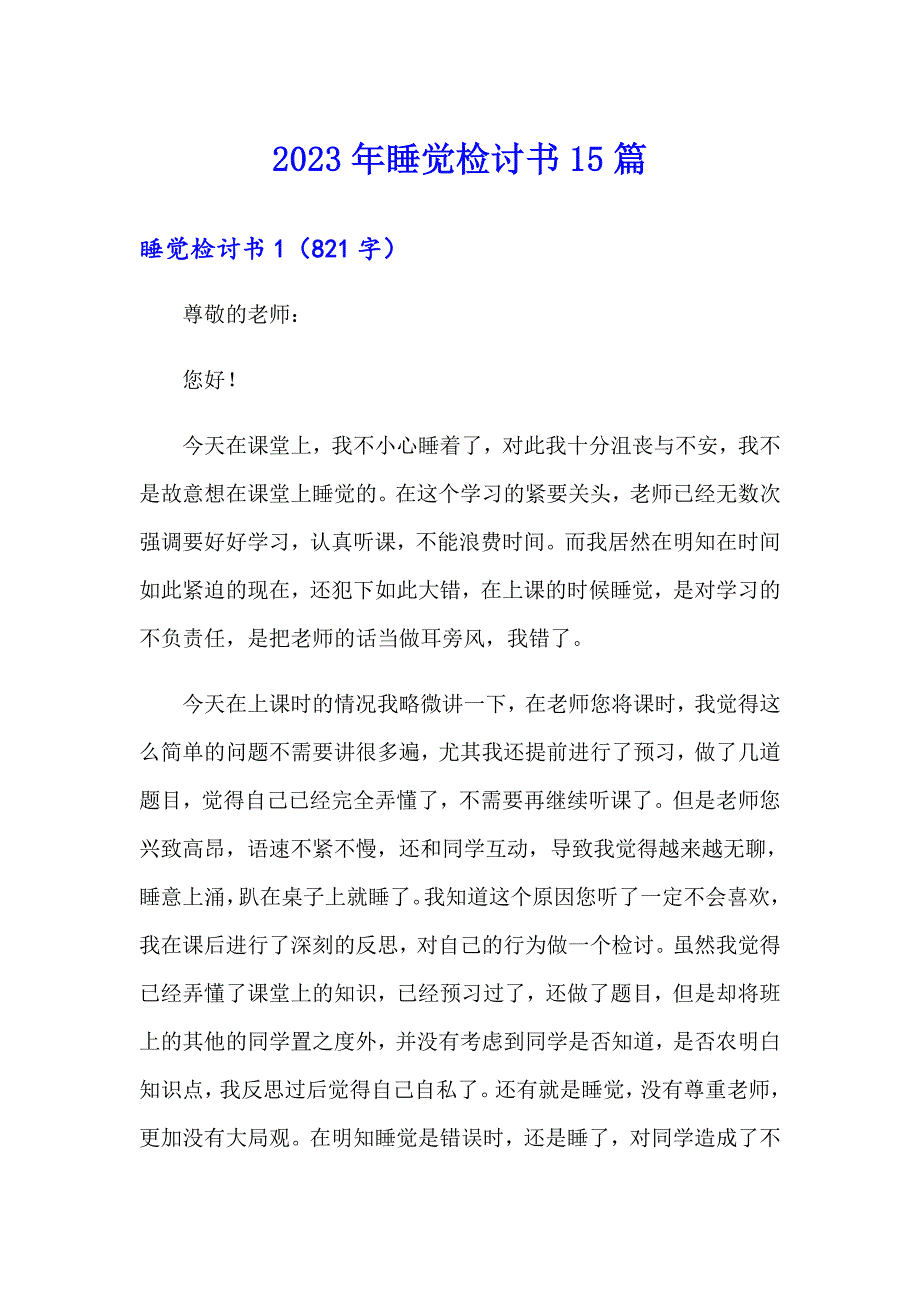 2023年睡觉检讨书15篇

睡觉检讨书1（821字）

尊敬的老师：

您好！

今天在课堂上，我不小心睡着了，对此我十分沮丧与不安，我不是故意想在课堂上睡觉的。在这个学习的紧要关头，老师已经无数次强调要好好学习，认真听课，不能浪费时间。而我居然在明知在时间如此紧迫的现在，还犯下如此大错，在上课的时候睡觉，是对学习的不负责任，是把老师的话当做耳旁风，我错了。

今天在上课时的情况我略微讲一下，在老师您将课时，我觉得这么简单的问题不需要讲很多遍，尤其我还提前进行了预习，做了几道题目，觉得自己已经完全弄懂了，不需要再继续听课了。但是老师您兴致高昂，语速不紧不慢，还和同学互动，导致我觉得越来越无聊，睡意上涌，趴在桌子上就睡了。我知道这个原因您听了一定不会喜欢，我在课后进行了深刻的反思，对自己的行为做一个检讨。虽然我觉得已经弄懂了课堂上的知识，已经预习过了，还做了题目，但是却将班上的其他的同学置之度外，并没有考虑到同学是否知道，是否农明白知识点，我反思过后觉得自己自私了。还有就是睡觉，没有尊重老师，更加没有大局观。在明知睡觉是错误时，还是睡了，对同学造成了不